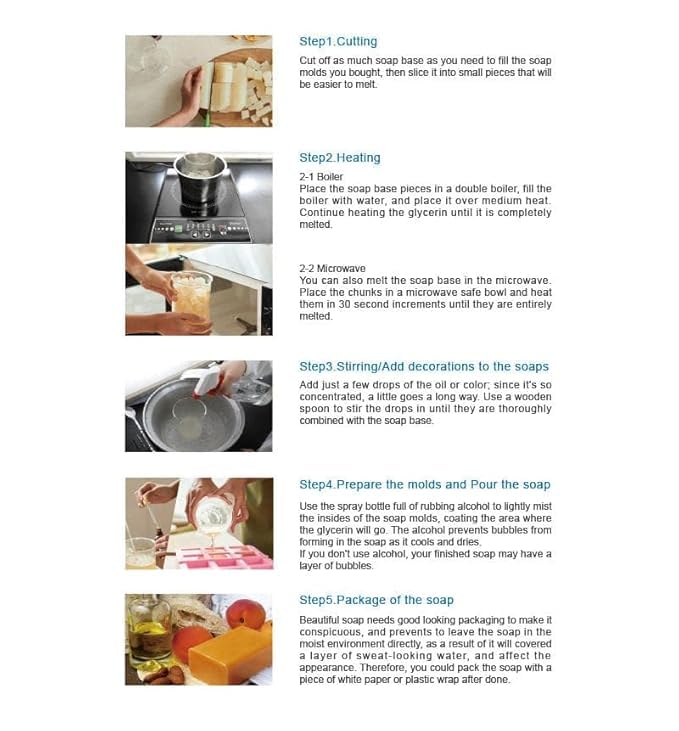 Step1.Cutting

Cut off as much soap base as you need to fill the soap molds you bought, then slice it into small pieces that will be easier to melt.

Step2.Heating

2-1 Boiler
Place the soap base pieces in a double boiler, fill the boiler with water, and place it over medium heat. Continue heating the glycerin until it is completely melted.

2-2 Microwave
You can also melt the soap base in the microwave. Place the chunks in a microwave safe bowl and heat them in 30 second increments until they are entirely melted.

Step3.Stirring/Add decorations to the soaps

Add just a few drops of the oil or color; since it's so concentrated, a little goes a long way. Use a wooden spoon to stir the drops in until they are thoroughly combined with the soap base.

Step4.Prepare the molds and Pour the soap

Use the spray bottle full of rubbing alcohol to lightly mist the insides of the soap molds, coating the area where the glycerin will go. The alcohol prevents bubbles from forming in the soap as it cools and dries.
If you don't use alcohol, your finished soap may have a layer of bubbles.

Step5.Package of the soap

Beautiful soap needs good looking packaging to make it conspicuous, and prevents to leave the soap in the moist environment directly, as a result of it will covered a layer of sweat-looking water, and affect the appearance. Therefore, you could pack the soap with a piece of white paper or plastic wrap after done.